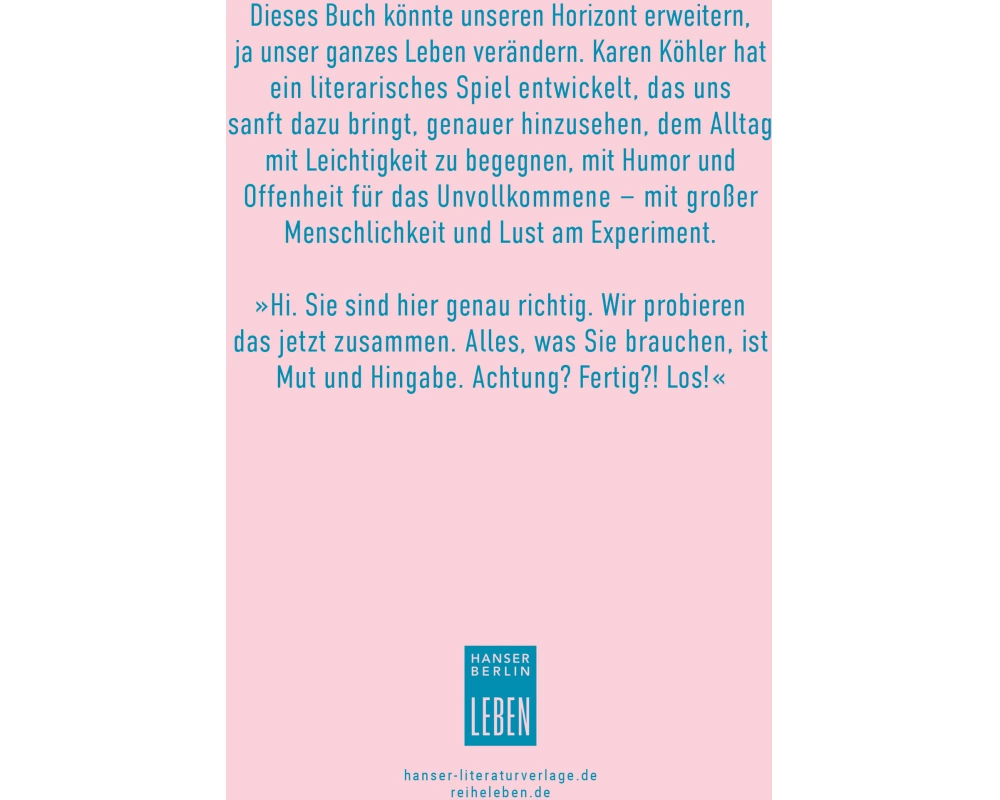 Dieses Buch könnte unseren Horizont erweitern, ja unser ganzes Leben verändern. Karen Köhler hat ein literarisches Spiel entwickelt, das uns sanft dazu bringt, genauer hinzusehen, dem Alltag mit Leichtigkeit zu begegnen, mit Humor und Offenheit für das Unvollkommene – mit großer Menschlichkeit und Lust am Experiment.

»Hi. Sie sind hier genau richtig. Wir probieren das jetzt zusammen. Alles, was Sie brauchen, ist Mut und Hingabe. Achtung? Fertig?! Los!«

HANSER BERLIN
LEBEN

hanser-literaturverlage.de
reiheleben.de